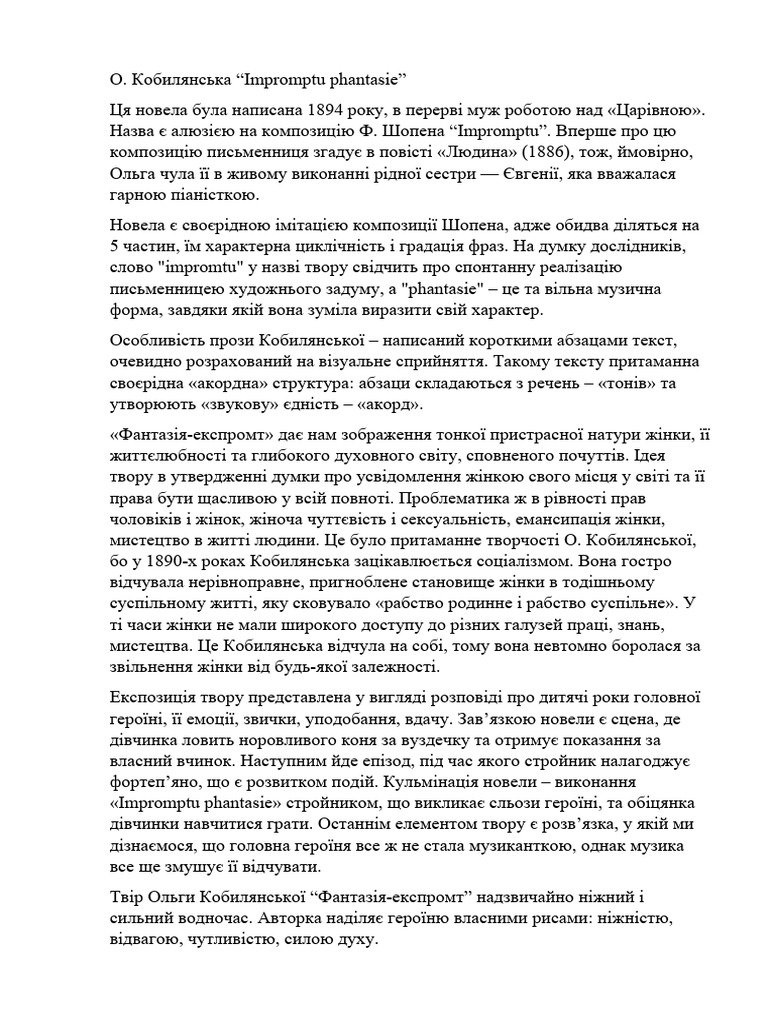 О. Кобилянська “Impromptu phantasie”

Ця новела була написана 1894 року, в перерві муж роботою над «Царівною». Назва є алюзією на композицію Ф. Шопена “Impromptu”. Вперше про цю композицію письменниця згадує в повісті «Людина» (1886), тож, ймовірно, Ольга чула її в живому виконанні рідної сестри — Євгенії, яка вважалася гарною піаністкою.

Новела є своєрідною імітацією композиції Шопена, адже обидва діляться на 5 частин, їм характерна циклічність і градація фраз. На думку дослідників, слово "impromtu" у назві твору свідчить про спонтанну реалізацію письменницею художнього задуму, а "phantasie" – це та вільна музична форма, завдяки якій вона зуміла виразити свій характер.

Особливість прози Кобилянської – написаний короткими абзацами текст, очевидно розрахований на візуальне сприйняття. Такому тексту притаманна своєрідна «акордна» структура: абзаци складаються з речень – «тонів» та утворюють «звукову» єдність – «акорд».

«Фантазія-експромт» дає нам зображення тонкої пристрасної натури жінки, її життєлюбності та глибокого духовного світу, сповненого почуттів. Ідея твору в утвердженні думки про усвідомлення жінкою свого місця у світі та її права бути щасливою у всій повноті. Проблематика ж в рівності прав чоловіків і жінок, жіноча чуттєвість і сексуальність, емансипація жінки, мистецтво в житті людини. Це було притаманне творчості О. Кобилянської, бо у 1890-х роках Кобилянська зацікавлюється соціалізмом. Вона гостро відчувала нерівноправне, пригноблене становище жінки в тодішньому суспільному житті, яку сковувало «рабство родинне і рабство суспільне». У ті часи жінки не мали широкого доступу до різних галузей праці, знань, мистецтва. Це Кобилянська відчула на собі, тому вона невтомно боролася за звільнення жінки від будь-якої залежності.

Експозиція твору представлена у вигляді розповіді про дитячі роки головної героїні, її емоції, звички, уподобання, вдачу. Зав’язкою новели є сцена, де дівчинка ловить норовливого коня за вуздечку та отримує показання за власний вчинок. Наступним йде епізод, під час якого стройник налагоджує фортеп’яно, що є розвитком подій. Кульмінація новели – виконання «Impromptu phantasie» стройником, що викликає сльози героїні, та обіцянка дівчинки навчитися грати. Останнім елементом твору є розв’язка, у якій ми дізнаємося, що головна героїня все ж не стала музиканткою, однак музика все ще змушує її відчувати.

Твір Ольги Кобилянської “Фантазія-експромт” надзвичайно ніжний і сильний водночас. Авторка наділяє героїню власними рисами: ніжністю, відвагою, чутливістю, силою духу.